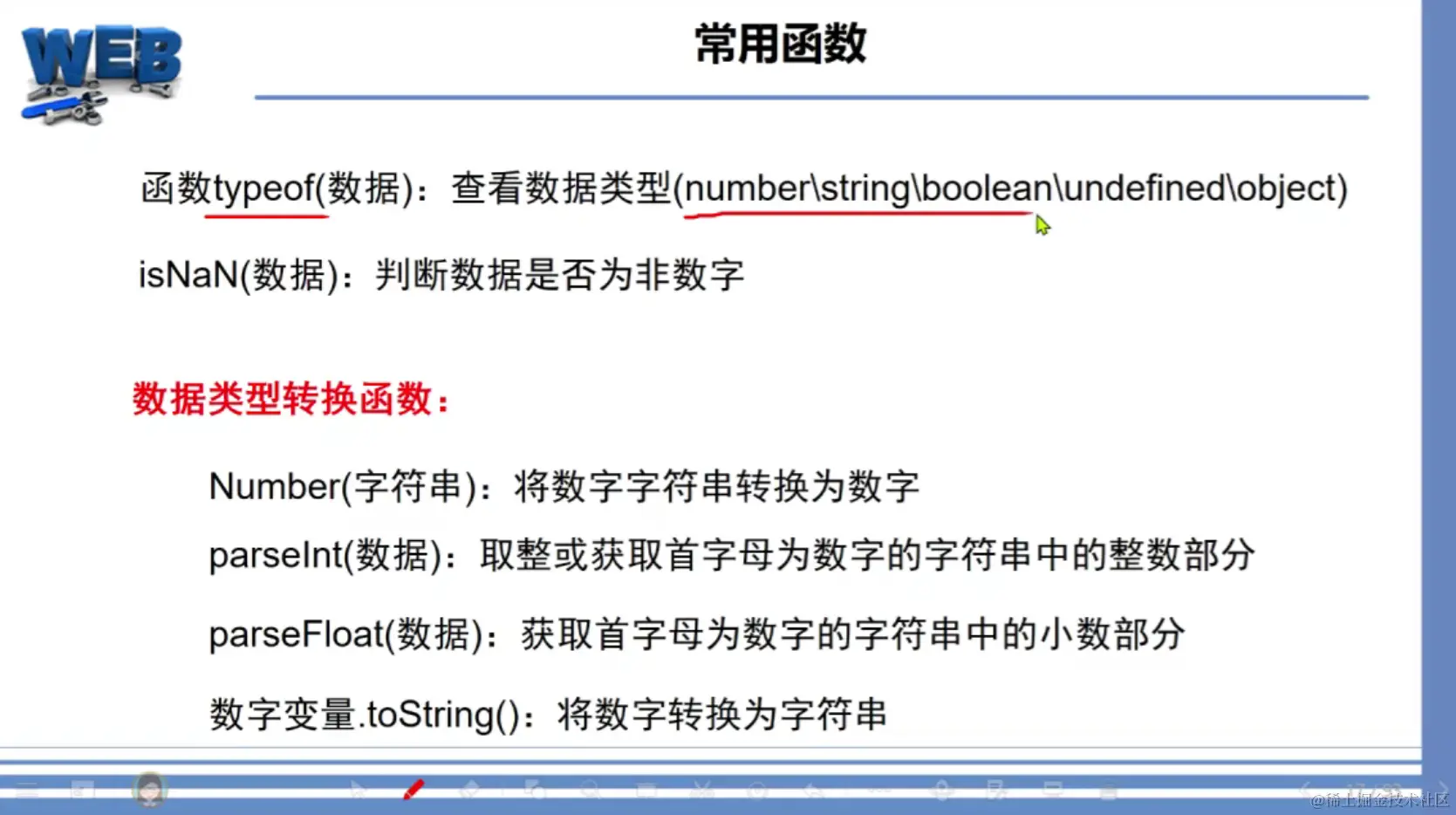 WEB

常用函数

函数typeof(数据)：查看数据类型(number\string\boolean\undefined\object)

isNaN(数据)：判断数据是否为非数字

数据类型转换函数：

Number(字符串)：将数字字符串转换为数字

parseInt(数据)：取整或获取首字母为数字的字符串中的整数部分

parseFloat(数据)：获取首字母为数字的字符串中的小数部分

数字变量.toString()：将数字转换为字符串

@稀土掘金技术社区